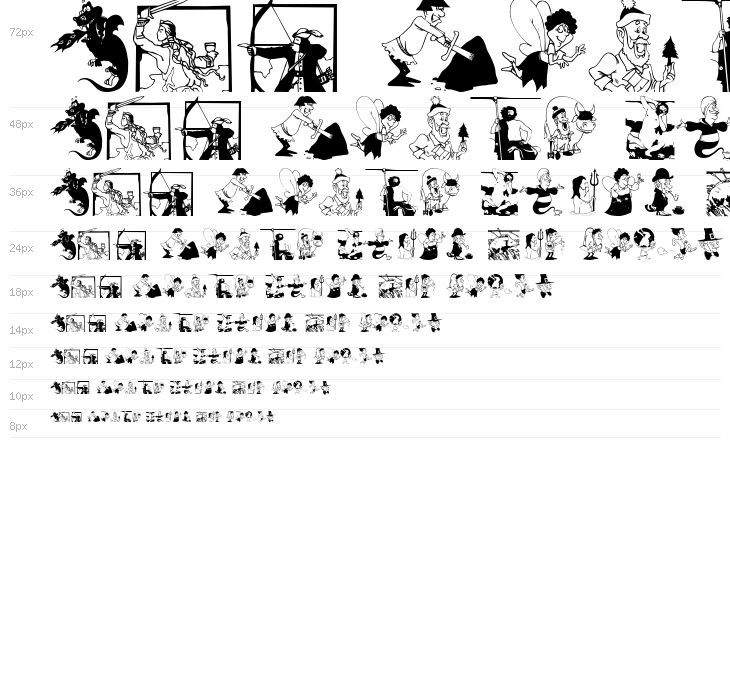 72px

48px

36px

24px

18px

14px

12px

10px

8px